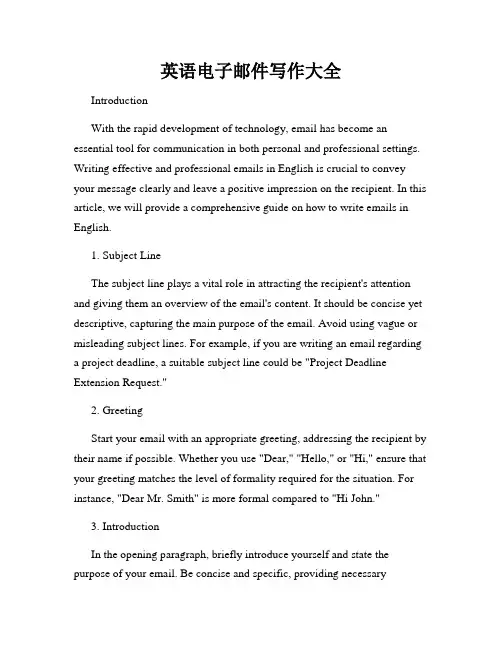 英语电子邮件写作大全

Introduction

With the rapid development of technology, email has become an essential tool for communication in both personal and professional settings. Writing effective and professional emails in English is crucial to convey your message clearly and leave a positive impression on the recipient. In this article, we will provide a comprehensive guide on how to write emails in English.

1. Subject Line

The subject line plays a vital role in attracting the recipient's attention and giving them an overview of the email's content. It should be concise yet descriptive, capturing the main purpose of the email. Avoid using vague or misleading subject lines. For example, if you are writing an email regarding a project deadline, a suitable subject line could be "Project Deadline Extension Request."

2. Greeting

Start your email with an appropriate greeting, addressing the recipient by their name if possible. Whether you use "Dear," "Hello," or "Hi," ensure that your greeting matches the level of formality required for the situation. For instance, "Dear Mr. Smith" is more formal compared to "Hi John."

3. Introduction

In the opening paragraph, briefly introduce yourself and state the purpose of your email. Be concise and specific, providing necessary